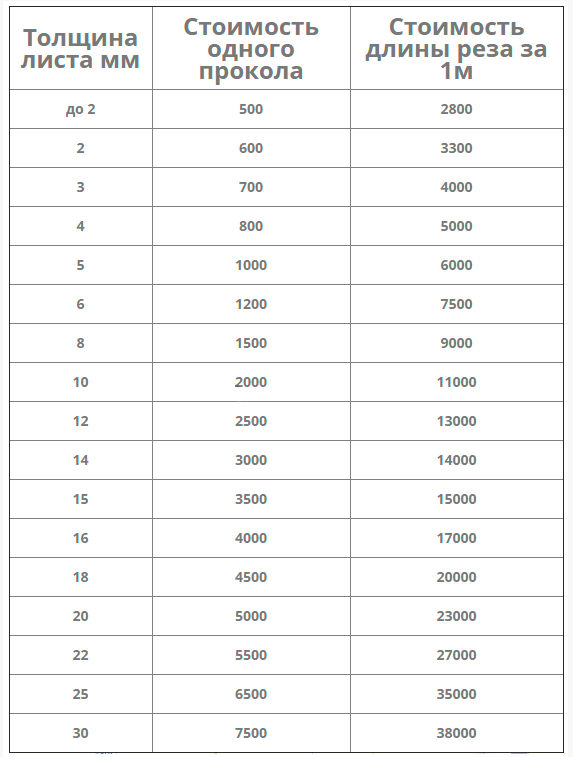 | Толщина листа мм | Стоимость одного прокола | Стоимость длины реза за 1м |
|---|---|---|
| до 2 | 500 | 2800 |
| 2 | 600 | 3300 |
| 3 | 700 | 4000 |
| 4 | 800 | 5000 |
| 5 | 1000 | 6000 |
| 6 | 1200 | 7500 |
| 8 | 1500 | 9000 |
| 10 | 2000 | 11000 |
| 12 | 2500 | 13000 |
| 14 | 3000 | 14000 |
| 15 | 3500 | 15000 |
| 16 | 4000 | 17000 |
| 18 | 4500 | 20000 |
| 20 | 5000 | 23000 |
| 22 | 5500 | 27000 |
| 25 | 6500 | 35000 |
| 30 | 7500 | 38000 |